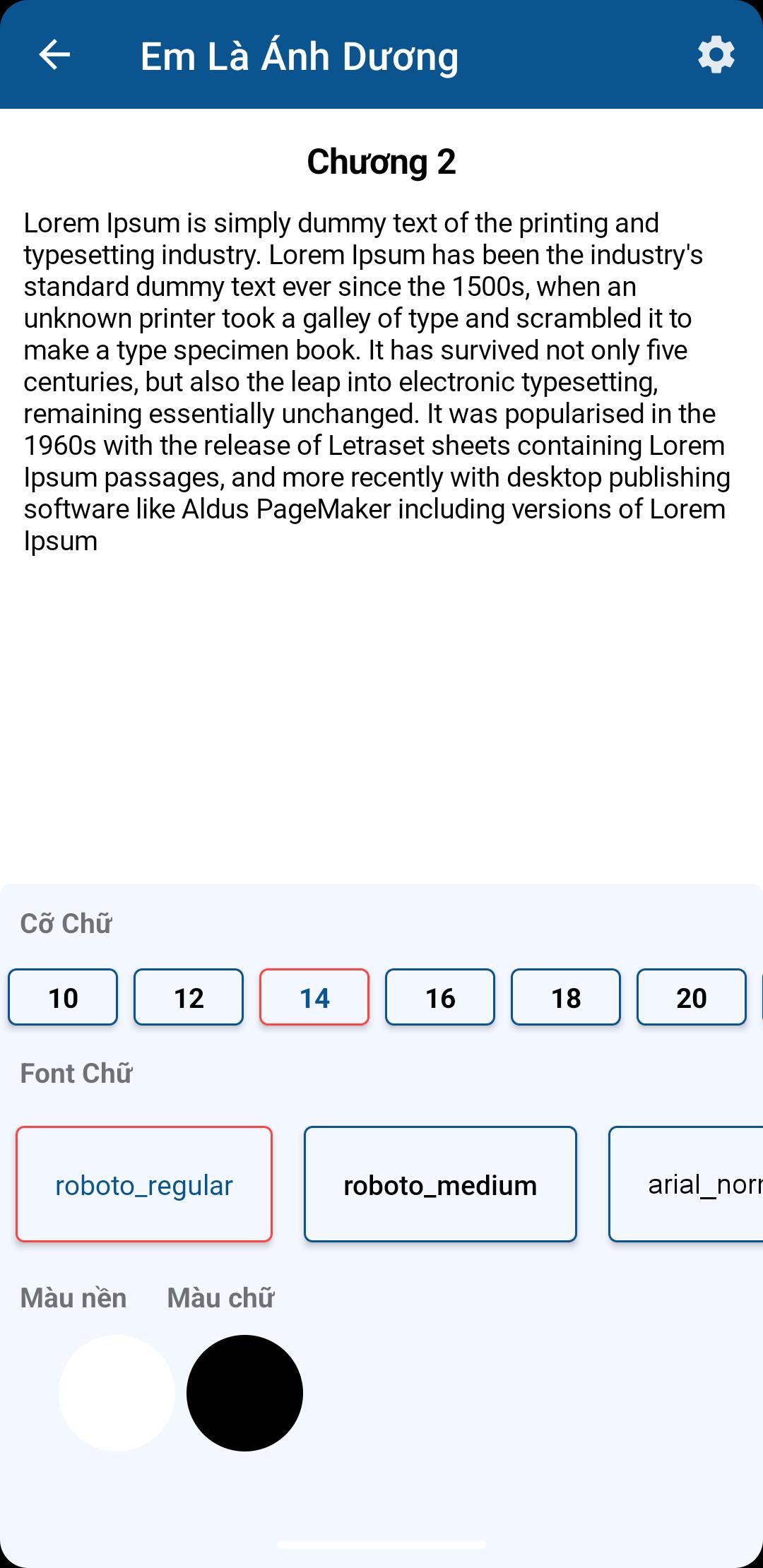 Em Là Ánh Dương

Chương 2

Lorem Ipsum is simply dummy text of the printing and typesetting industry. Lorem Ipsum has been the industry's standard dummy text ever since the 1500s, when an unknown printer took a galley of type and scrambled it to make a type specimen book. It has survived not only five centuries, but also the leap into electronic typesetting, remaining essentially unchanged. It was popularised in the 1960s with the release of Letraset sheets containing Lorem Ipsum passages, and more recently with desktop publishing software like Aldus PageMaker including versions of Lorem Ipsum

Cỡ Chữ

10 12 14 16 18 20

Font Chữ

roboto_regular roboto_medium arial_norr

Màu nền Màu chữ